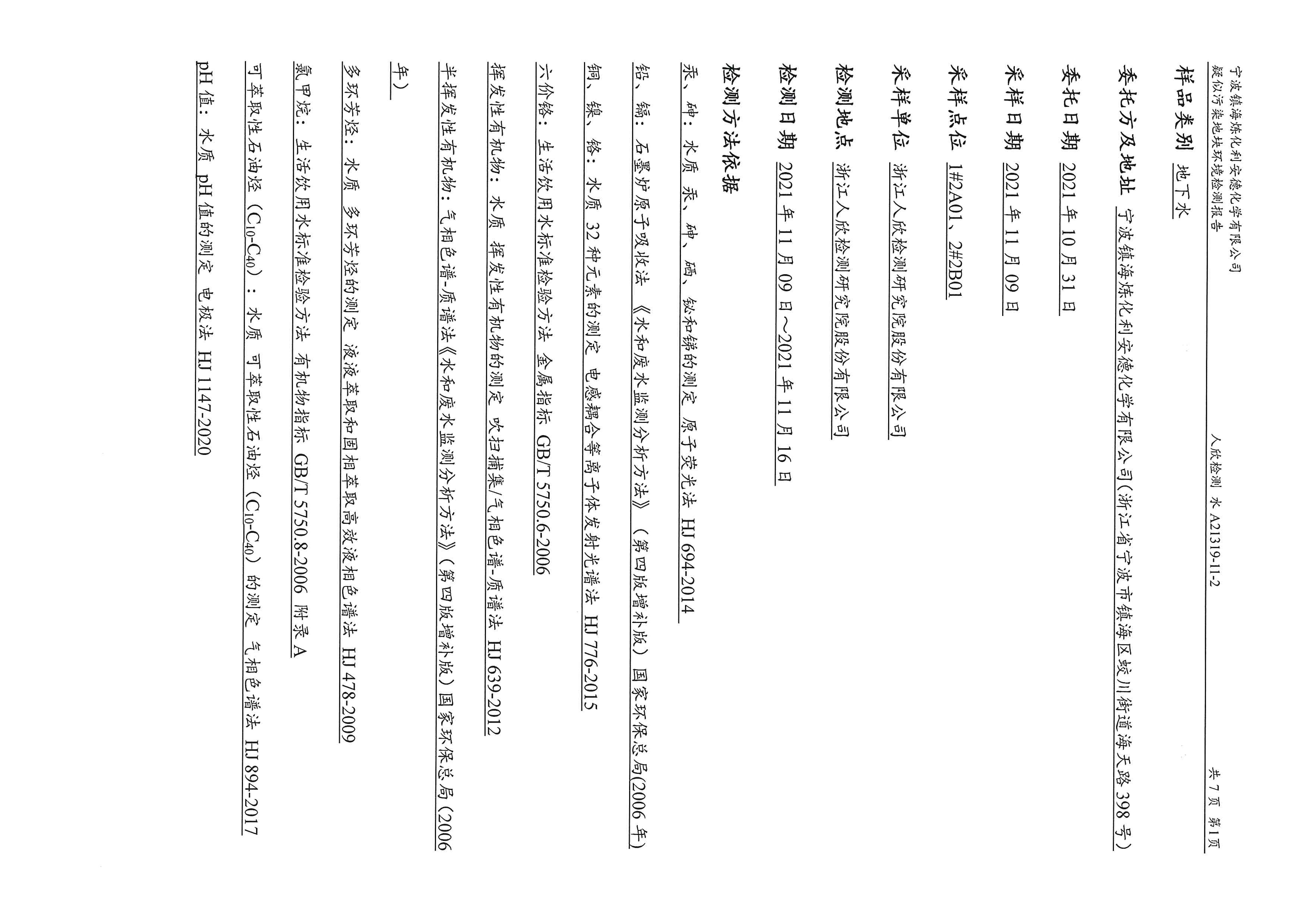 宁波镇海炼化利安德化学有限公司
疑似污染地块环境检测报告

人欣检测 水 A21319-11-2

共 7 页 第 1 页

样品类别 地下水

委托方及地址 宁波镇海炼化利安德化学有限公司(浙江省宁波市镇海区蛟川街道海天路 398 号)

委托日期 2021 年 10 月 31 日

采样日期 2021 年 11 月 09 日

采样点位 1#2A01、2#2B01

采样单位 浙江人欣检测研究院股份有限公司

检测地点 浙江人欣检测研究院股份有限公司

检测日期 2021 年 11 月 09 日～2021 年 11 月 16 日

检测方法依据

汞、砷：水质 汞、砷、硒、铋和锑的测定 原子荧光法 HJ 694-2014

铅、镉：石墨炉原子吸收法 《水和废水监测分析方法》（第四版增补版）国家环保总局(2006 年)

铜、镍、铬：水质 32 种元素的测定 电感耦合等离子体发射光谱法 HJ 776-2015

六价铬：生活饮用水标准检验方法 金属指标 GB/T 5750.6-2006

挥发性有机物：水质 挥发性有机物的测定 吹扫捕集/气相色谱-质谱法 HJ 639-2012

半挥发性有机物：气相色谱-质谱法《水和废水监测分析方法》（第四版增补版）国家环保总局（2006 年）

多环芳烃：水质 多环芳烃的测定 液液萃取和固相萃取高效液相色谱法 HJ 478-2009

氯甲烷：生活饮用水标准检验方法 有机物指标 GB/T 5750.8-2006 附录 A

可萃取性石油烃（$C_{10}$-$C_{40}$）：水质 可萃取性石油烃（$C_{10}$-$C_{40}$）的测定 气相色谱法 HJ 894-2017

pH 值：水质 pH 值的测定 电极法 HJ 1147-2020